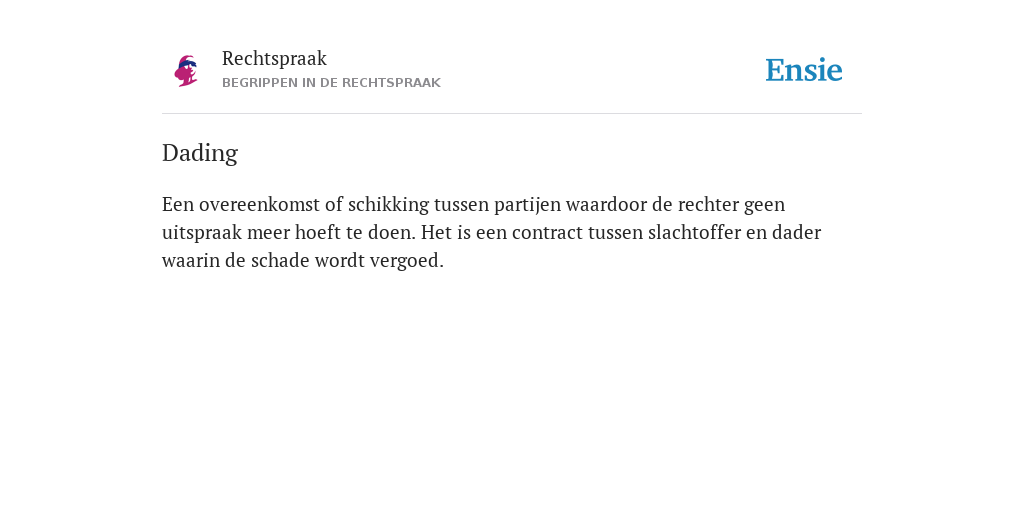 Rechtspraak
BEGRIPPEN IN DE RECHTSPRAAK

Ensie

Dading

Een overeenkomst of schikking tussen partijen waardoor de rechter geen uitspraak meer hoeft te doen. Het is een contract tussen slachtoffer en dader waarin de schade wordt vergoed.